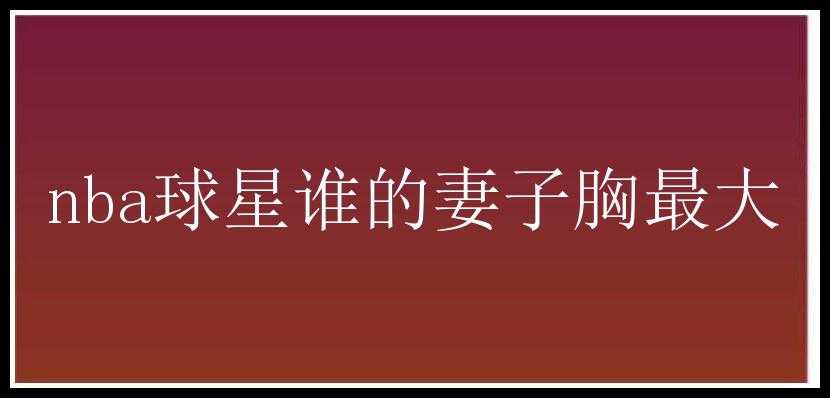 nba球星谁的妻子胸最大